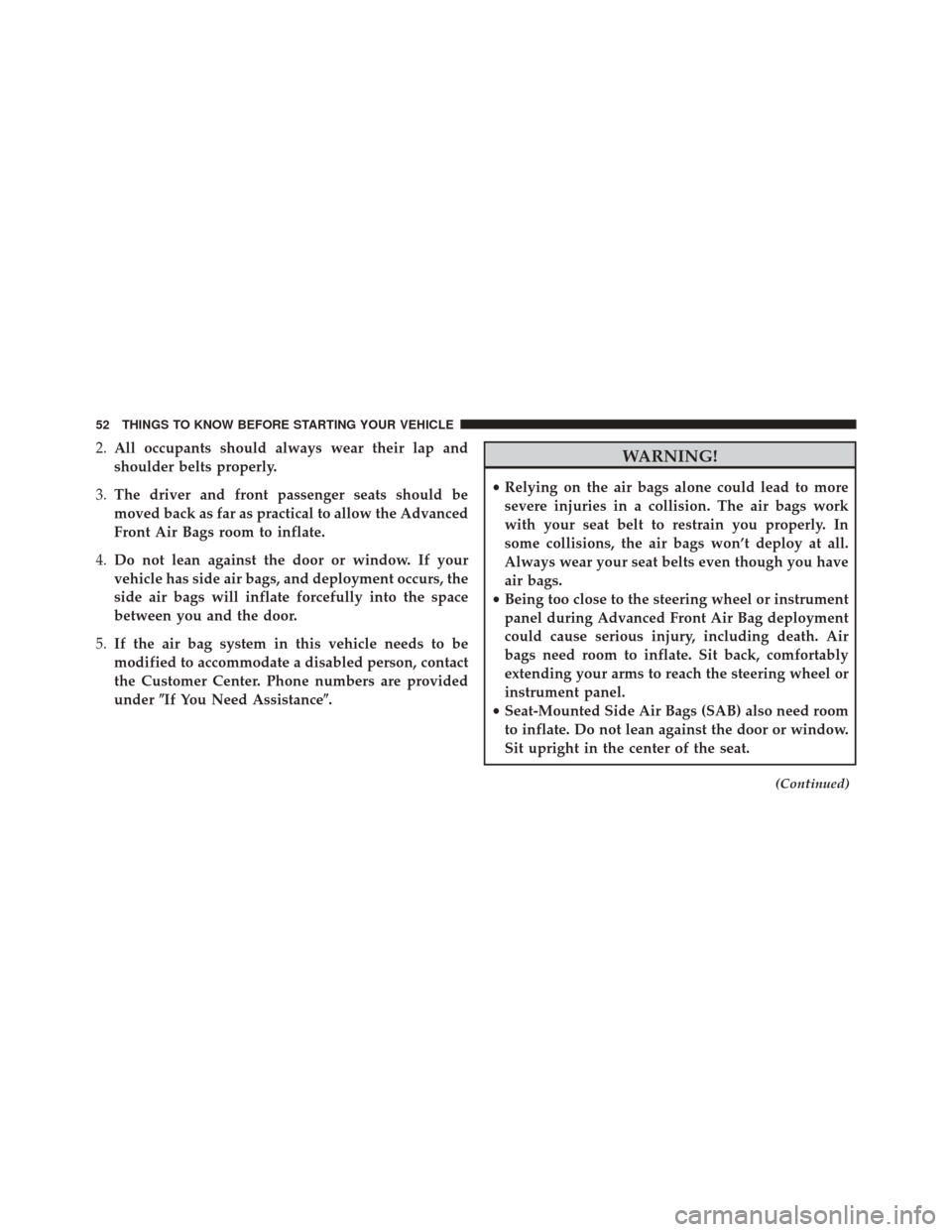 52 THINGS TO KNOW BEFORE STARTING YOUR VEHICLE

2. All occupants should always wear their lap and shoulder belts properly.

3. The driver and front passenger seats should be moved back as far as practical to allow the Advanced Front Air Bags room to inflate.

4. Do not lean against the door or window. If your vehicle has side air bags, and deployment occurs, the side air bags will inflate forcefully into the space between you and the door.

5. If the air bag system in this vehicle needs to be modified to accommodate a disabled person, contact the Customer Center. Phone numbers are provided under ″If You Need Assistance″.

WARNING!

• Relying on the air bags alone could lead to more severe injuries in a collision. The air bags work with your seat belt to restrain you properly. In some collisions, the air bags won't deploy at all. Always wear your seat belts even though you have air bags.

• Being too close to the steering wheel or instrument panel during Advanced Front Air Bag deployment could cause serious injury, including death. Air bags need room to inflate. Sit back, comfortably extending your arms to reach the steering wheel or instrument panel.

• Seat-Mounted Side Air Bags (SAB) also need room to inflate. Do not lean against the door or window. Sit upright in the center of the seat.

(Continued)

carmanualsonline.info